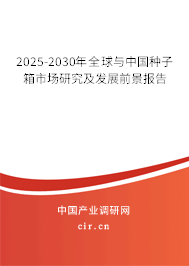 2025-2030年全球与中国种子箱市场研究及发展前景报告

中国产业调研网

cir.cn